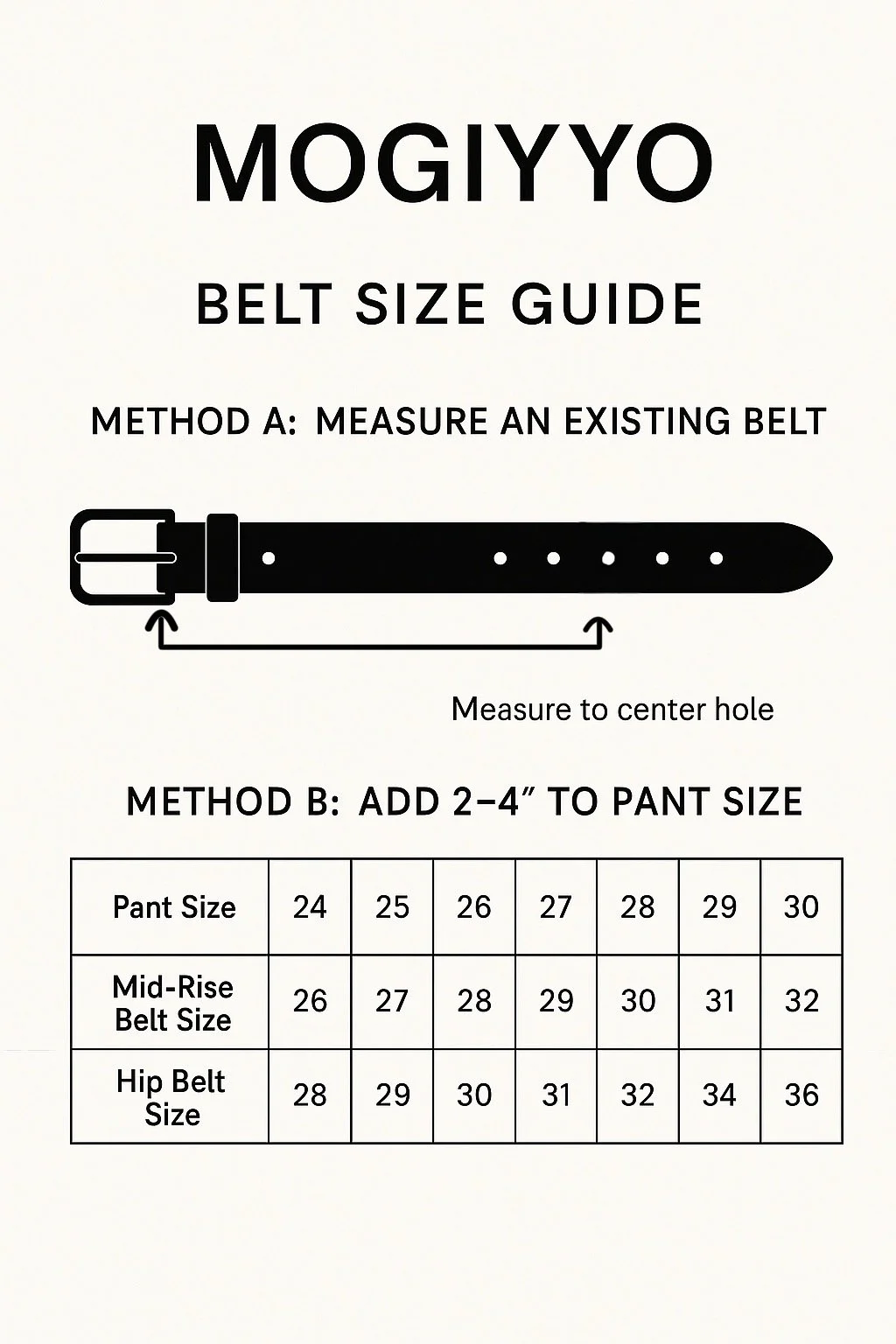 MOGIYYO

BELT SIZE GUIDE

METHOD A: MEASURE AN EXISTING BELT

Measure to center hole

METHOD B: ADD 2–4″ TO PANT SIZE

| Pant Size | 24 | 25 | 26 | 27 | 28 | 29 | 30 |
|---|---|---|---|---|---|---|---|
| Mid-Rise Belt Size | 26 | 27 | 28 | 29 | 30 | 31 | 32 |
| Hip Belt Size | 28 | 29 | 30 | 31 | 32 | 34 | 36 |